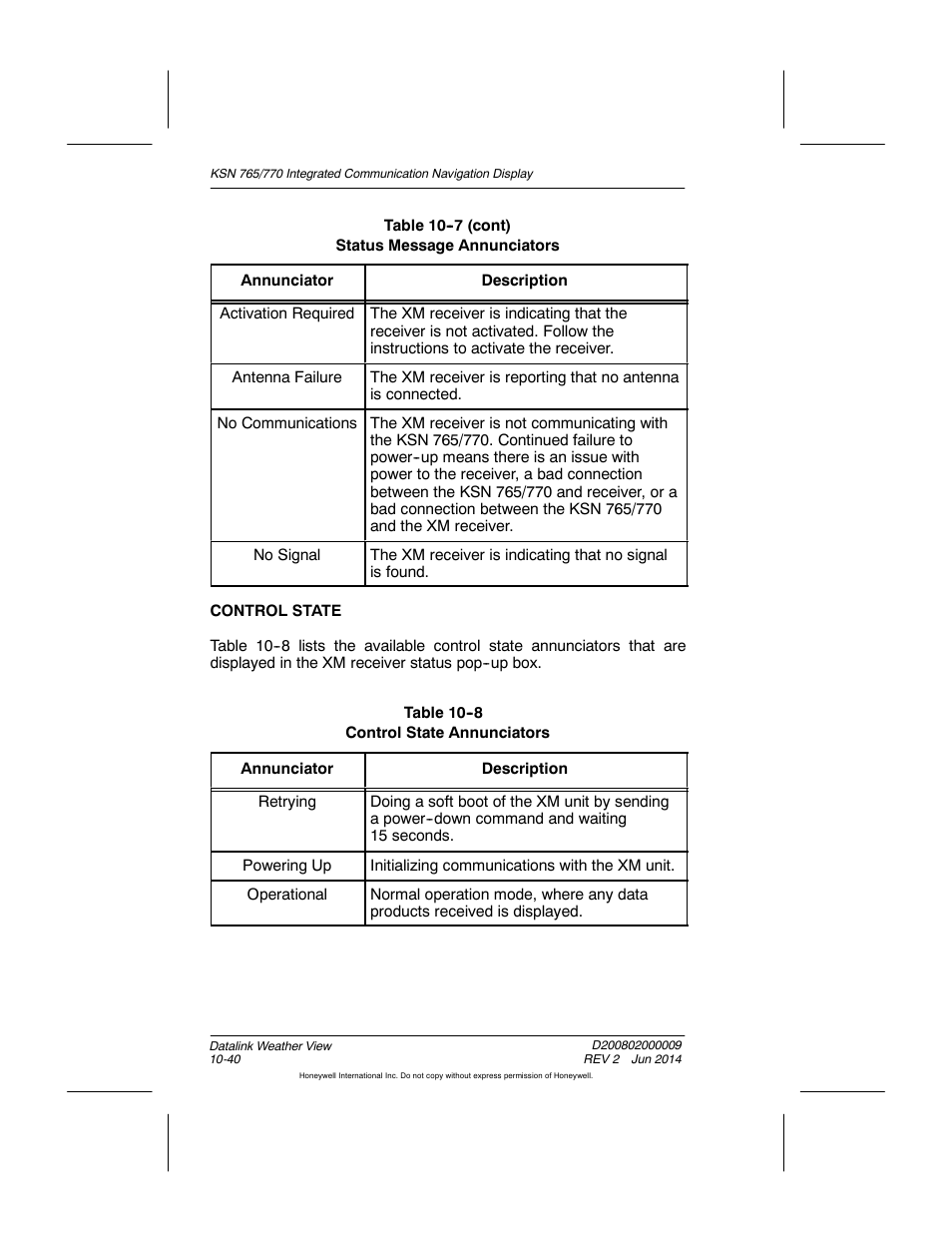 KSN 765/770 Integrated Communication Navigation Display

Table 10-7 (cont)
Status Message Annunciators

| Annunciator | Description |
|---|---|
| Activation Required | The XM receiver is indicating that the receiver is not activated. Follow the instructions to activate the receiver. |
| Antenna Failure | The XM receiver is reporting that no antenna is connected. |
| No Communications | The XM receiver is not communicating with the KSN 765/770. Continued failure to power-up means there is an issue with power to the receiver, a bad connection between the KSN 765/770 and receiver, or a bad connection between the KSN 765/770 and the XM receiver. |
| No Signal | The XM receiver is indicating that no signal is found. |

CONTROL STATE

Table 10-8 lists the available control state annunciators that are displayed in the XM receiver status pop-up box.

Table 10-8
Control State Annunciators

| Annunciator | Description |
|---|---|
| Retrying | Doing a soft boot of the XM unit by sending a power-down command and waiting 15 seconds. |
| Powering Up | Initializing communications with the XM unit. |
| Operational | Normal operation mode, where any data products received is displayed. |

Datalink Weather View
10-40

D200802000009
REV 2 Jun 2014

Honeywell International Inc. Do not copy without express permission of Honeywell.